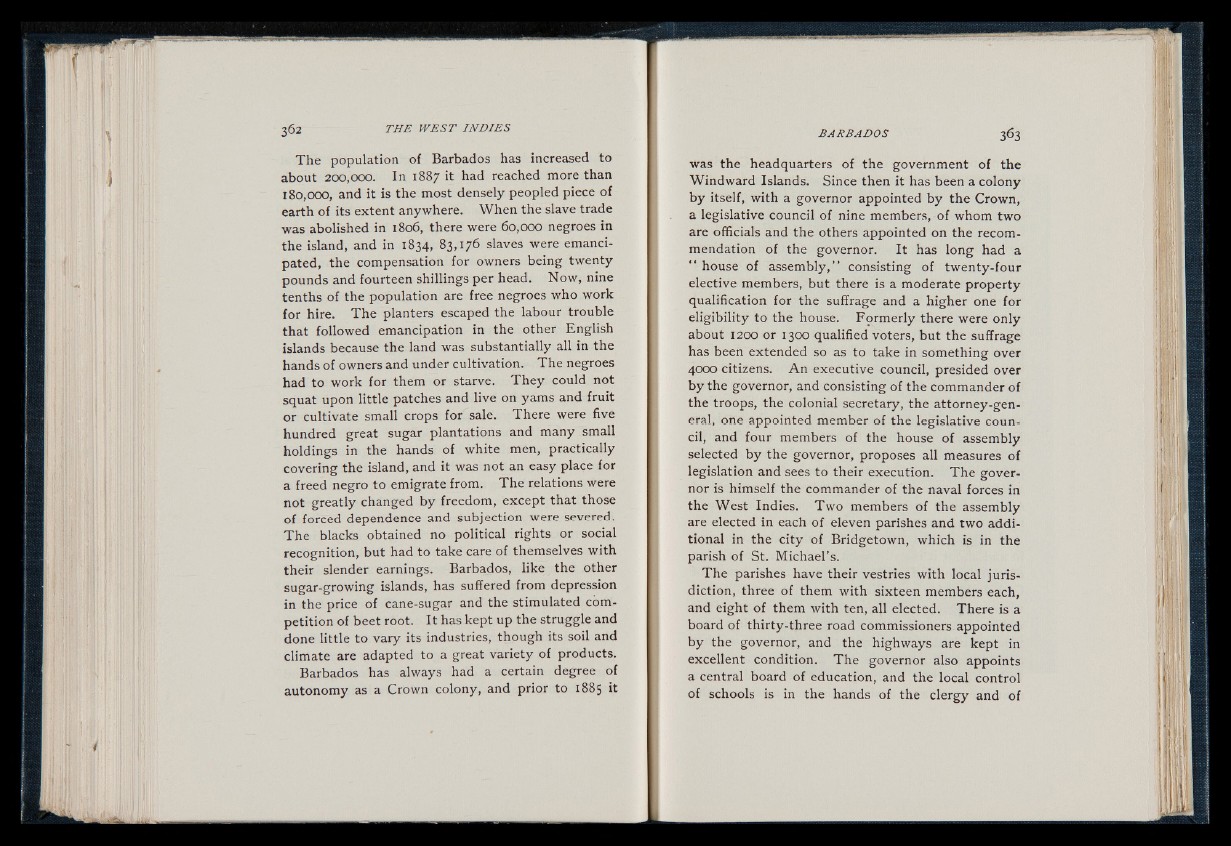 362 THE WEST INDIES

The population of Barbados has increased to about 200,000. In 1887 it had reached more than 180,000, and it is the most densely peopled piece of earth of its extent anywhere. When the slave trade was abolished in 1806, there were 60,000 negroes in the island, and in 1834, 83,176 slaves were emancipated, the compensation for owners being twenty pounds and fourteen shillings per head. Now, nine tenths of the population are free negroes who work for hire. The planters escaped the labour trouble that followed emancipation in the other English islands because the land was substantially all in the hands of owners and under cultivation. The negroes had to work for them or starve. They could not squat upon little patches and live on yams and fruit or cultivate small crops for sale. There were five hundred great sugar plantations and many small holdings in the hands of white men, practically covering the island, and it was not an easy place for a freed negro to emigrate from. The relations were not greatly changed by freedom, except that those of forced dependence and subjection were severed. The blacks obtained no political rights or social recognition, but had to take care of themselves with their slender earnings. Barbados, like the other sugar-growing islands, has suffered from depression in the price of cane-sugar and the stimulated competition of beet root. It has kept up the struggle and done little to vary its industries, though its soil and climate are adapted to a great variety of products.

Barbados has always had a certain degree of autonomy as a Crown colony, and prior to 1885 it

BARBADOS 363

was the headquarters of the government of the Windward Islands. Since then it has been a colony by itself, with a governor appointed by the Crown, a legislative council of nine members, of whom two are officials and the others appointed on the recommendation of the governor. It has long had a "house of assembly," consisting of twenty-four elective members, but there is a moderate property qualification for the suffrage and a higher one for eligibility to the house. Formerly there were only about 1200 or 1300 qualified voters, but the suffrage has been extended so as to take in something over 4000 citizens. An executive council, presided over by the governor, and consisting of the commander of the troops, the colonial secretary, the attorney-general, one appointed member of the legislative council, and four members of the house of assembly selected by the governor, proposes all measures of legislation and sees to their execution. The governor is himself the commander of the naval forces in the West Indies. Two members of the assembly are elected in each of eleven parishes and two additional in the city of Bridgetown, which is in the parish of St. Michael's.

The parishes have their vestries with local jurisdiction, three of them with sixteen members each, and eight of them with ten, all elected. There is a board of thirty-three road commissioners appointed by the governor, and the highways are kept in excellent condition. The governor also appoints a central board of education, and the local control of schools is in the hands of the clergy and of